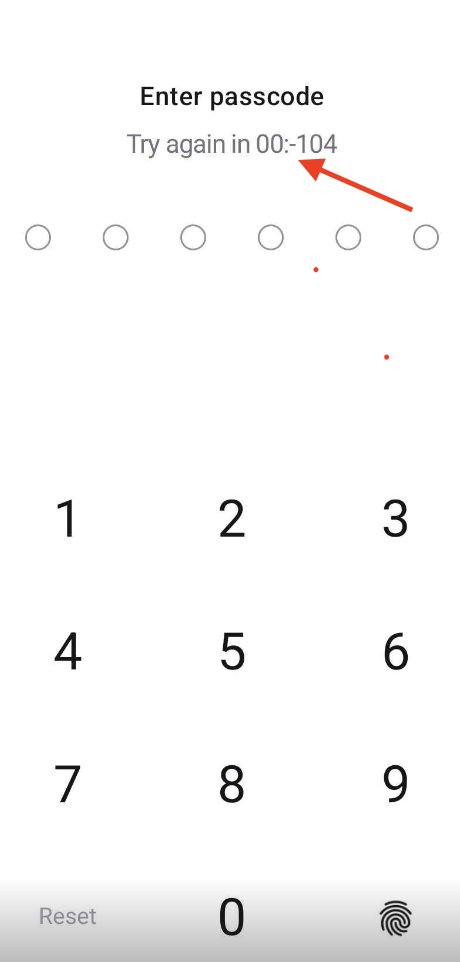 Enter passcode

Try again in 00:-104

1 2 3

4 5 6

7 8 9

Reset 0